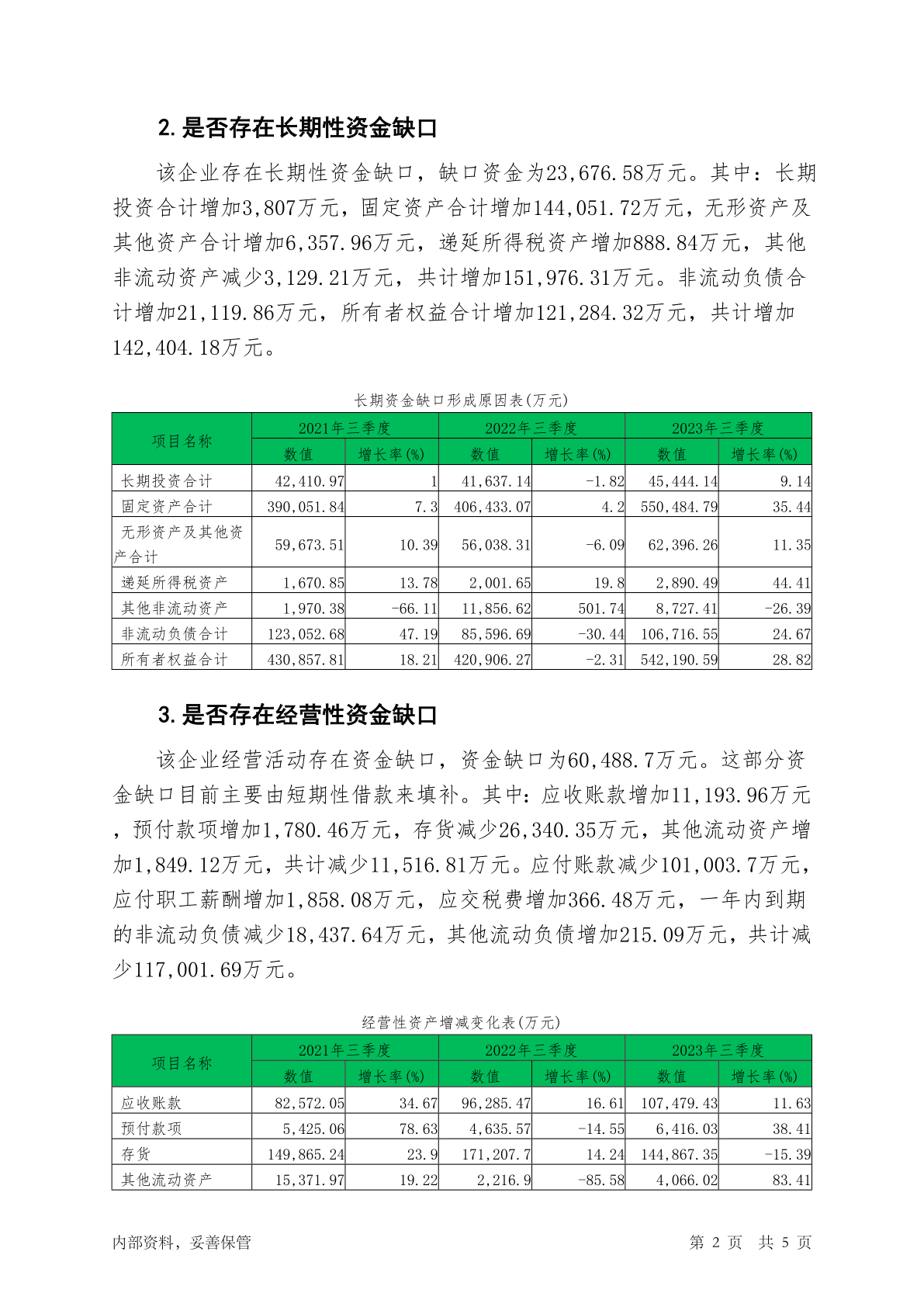 2. 是否存在长期性资金缺口

该企业存在长期性资金缺口，缺口资金为23,676.58万元。其中：长期投资合计增加3,807万元，固定资产合计增加144,051.72万元，无形资产及其他资产合计增加6,357.96万元，递延所得税资产增加888.84万元，其他非流动资产减少3,129.21万元，共计增加151,976.31万元。非流动负债合计增加21,119.86万元，所有者权益合计增加121,284.32万元，共计增加142,404.18万元。

长期资金缺口形成原因表(万元)

| 项目名称 | 2021年三季度 数值 | 2021年三季度 增长率(%) | 2022年三季度 数值 | 2022年三季度 增长率(%) | 2023年三季度 数值 | 2023年三季度 增长率(%) |
|---|---|---|---|---|---|---|
| 长期投资合计 | 42,410.97 | 1 | 41,637.14 | -1.82 | 45,444.14 | 9.14 |
| 固定资产合计 | 390,051.84 | 7.3 | 406,433.07 | 4.2 | 550,484.79 | 35.44 |
| 无形资产及其他资产合计 | 59,673.51 | 10.39 | 56,038.31 | -6.09 | 62,396.26 | 11.35 |
| 递延所得税资产 | 1,670.85 | 13.78 | 2,001.65 | 19.8 | 2,890.49 | 44.41 |
| 其他非流动资产 | 1,970.38 | -66.11 | 11,856.62 | 501.74 | 8,727.41 | -26.39 |
| 非流动负债合计 | 123,052.68 | 47.19 | 85,596.69 | -30.44 | 106,716.55 | 24.67 |
| 所有者权益合计 | 430,857.81 | 18.21 | 420,906.27 | -2.31 | 542,190.59 | 28.82 |

3. 是否存在经营性资金缺口

该企业经营活动存在资金缺口，资金缺口为60,488.7万元。这部分资金缺口目前主要由短期性借款来填补。其中：应收账款增加11,193.96万元，预付款项增加1,780.46万元，存货减少26,340.35万元，其他流动资产增加1,849.12万元，共计减少11,516.81万元。应付账款减少101,003.7万元，应付职工薪酬增加1,858.08万元，应交税费增加366.48万元，一年内到期的非流动负债减少18,437.64万元，其他流动负债增加215.09万元，共计减少117,001.69万元。

经营性资产增减变化表(万元)

| 项目名称 | 2021年三季度 数值 | 2021年三季度 增长率(%) | 2022年三季度 数值 | 2022年三季度 增长率(%) | 2023年三季度 数值 | 2023年三季度 增长率(%) |
|---|---|---|---|---|---|---|
| 应收账款 | 82,572.05 | 34.67 | 96,285.47 | 16.61 | 107,479.43 | 11.63 |
| 预付款项 | 5,425.06 | 78.63 | 4,635.57 | -14.55 | 6,416.03 | 38.41 |
| 存货 | 149,865.24 | 23.9 | 171,207.7 | 14.24 | 144,867.35 | -15.39 |
| 其他流动资产 | 15,371.97 | 19.22 | 2,216.9 | -85.58 | 4,066.02 | 83.41 |

内部资料，妥善保管 第 2 页 共 5 页